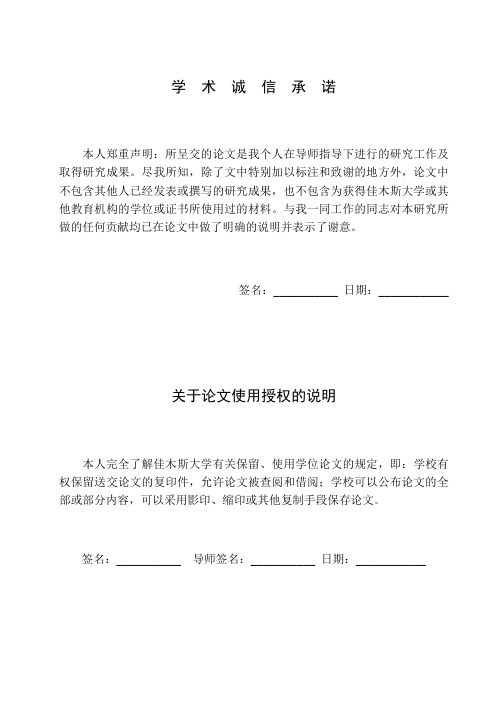 学 术 诚 信 承 诺

本人郑重声明：所呈交的论文是我个人在导师指导下进行的研究工作及取得研究成果。尽我所知，除了文中特别加以标注和致谢的地方外，论文中不包含其他人已经发表或撰写的研究成果，也不包含为获得佳木斯大学或其他教育机构的学位或证书所使用过的材料。与我一同工作的同志对本研究所做的任何贡献均已在论文中做了明确的说明并表示了谢意。

签名：__________ 日期：__________

关于论文使用授权的说明

本人完全了解佳木斯大学有关保留、使用学位论文的规定，即：学校有权保留送交论文的复印件，允许论文被查阅和借阅；学校可以公布论文的全部或部分内容，可以采用影印、缩印或其他复制手段保存论文。

签名：__________ 导师签名：__________ 日期：__________